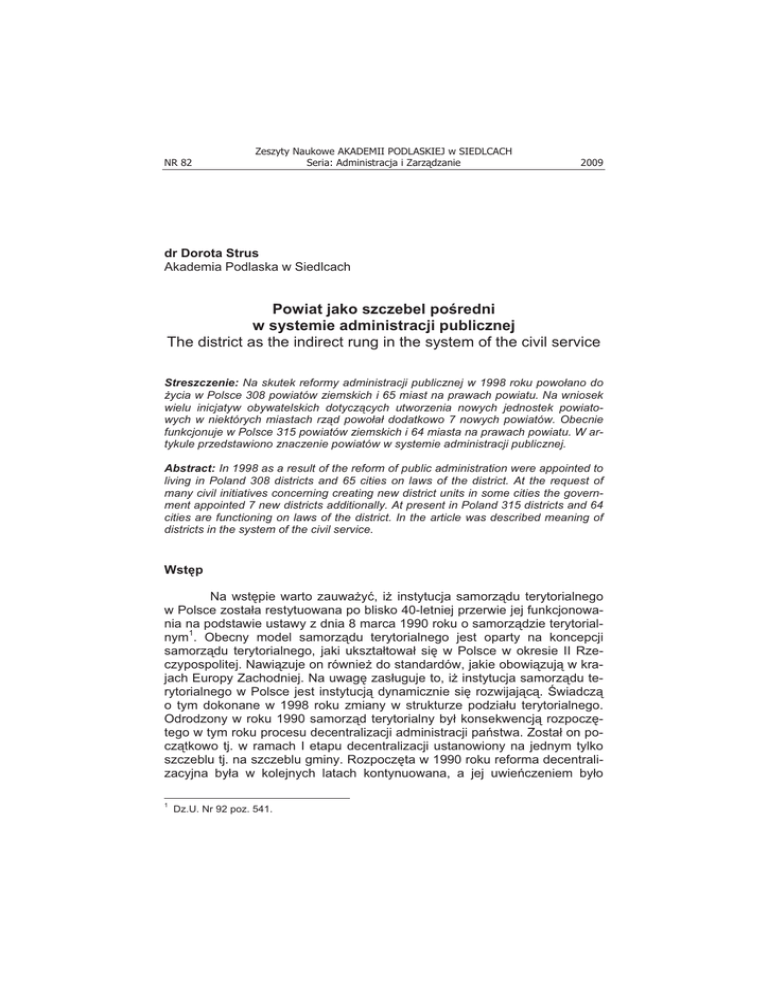 NR 82

Zeszyty Naukowe AKADEMII PODLASKIEJ w SIEDLCACH
Seria: Administracja i Zarządzanie

2009

dr Dorota Strus
Akademia Podlaska w Siedlcach

Powiat jako szczebel pośredni
w systemie administracji publicznej
The district as the indirect rung in the system of the civil service

Streszczenie: Na skutek reformy administracji publicznej w 1998 roku powołano do życia w Polsce 308 powiatów ziemskich i 65 miast na prawach powiatu. Na wniosek wielu inicjatyw obywatelskich dotyczących utworzenia nowych jednostek powiatowych w niektórych miastach rząd powołał dodatkowo 7 nowych powiatów. Obecnie funkcjonuje w Polsce 315 powiatów ziemskich i 64 miasta na prawach powiatu. W artykule przedstawiono znaczenie powiatów w systemie administracji publicznej.

Abstract: In 1998 as a result of the reform of public administration were appointed to living in Poland 308 districts and 65 cities on laws of the district. At the request of many civil initiatives concerning creating new district units in some cities the government appointed 7 new districts additionally. At present in Poland 315 districts and 64 cities are functioning on laws of the district. In the article was described meaning of districts in the system of the civil service.

Wstęp

Na wstępie warto zauważyć, iż instytucja samorządu terytorialnego w Polsce została restytuowana po blisko 40-letniej przerwie jej funkcjonowania na podstawie ustawy z dnia 8 marca 1990 roku o samorządzie terytorialnym$^1$. Obecny model samorządu terytorialnego jest oparty na koncepcji samorządu terytorialnego, jaki ukształtował się w Polsce w okresie II Rzeczypospolitej. Nawiązuje on również do standardów, jakie obowiązują w krajach Europy Zachodniej. Na uwagę zasługuje to, iż instytucja samorządu terytorialnego w Polsce jest instytucją dynamicznie się rozwijającą. Świadczą o tym dokonane w 1998 roku zmiany w strukturze podziału terytorialnego. Odrodzony w roku 1990 samorząd terytorialny był konsekwencją rozpoczętego w tym roku procesu decentralizacji administracji państwa. Został on początkowo tj. w ramach I etapu decentralizacji ustanowiony na jednym tylko szczeblu tj. na szczeblu gminy. Rozpoczęta w 1990 roku reforma decentralizacyjna była w kolejnych latach kontynuowana, a jej uwieńczeniem było

$^1$ Dz.U. Nr 92 poz. 541.